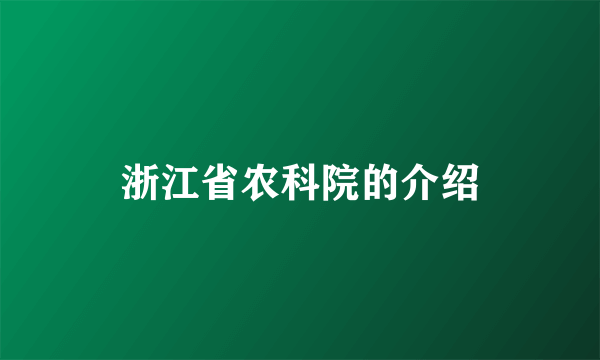 浙江省农科院的介绍